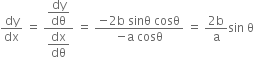 $\frac{dy}{dx} = \frac{\frac{dy}{d\theta}}{\frac{dx}{d\theta}} = \frac{-2b \sin\theta \cos\theta}{-a \cos\theta} = \frac{2b}{a}\sin\theta$